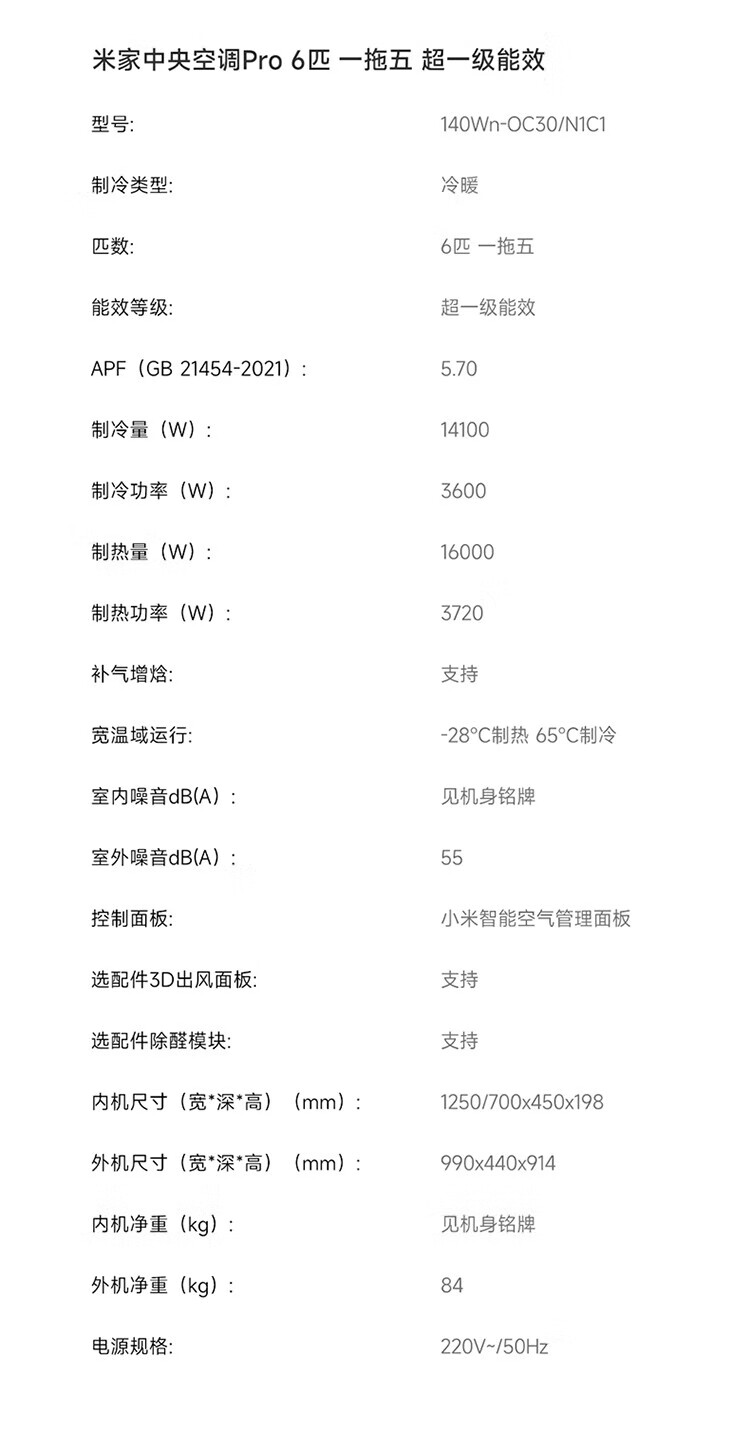 米家中央空调Pro 6匹 一拖五 超一级能效

型号: 140Wn-OC30/N1C1

制冷类型: 冷暖

匹数: 6匹 一拖五

能效等级: 超一级能效

APF（GB 21454-2021）: 5.70

制冷量（W）: 14100

制冷功率（W）: 3600

制热量（W）: 16000

制热功率（W）: 3720

补气增焓: 支持

宽温域运行: -28°C制热 65°C制冷

室内噪音dB(A）: 见机身铭牌

室外噪音dB(A）: 55

控制面板: 小米智能空气管理面板

选配件3D出风面板: 支持

选配件除醛模块: 支持

内机尺寸（宽*深*高）（mm）: 1250/700x450x198

外机尺寸（宽*深*高）（mm）: 990x440x914

内机净重（kg）: 见机身铭牌

外机净重（kg）: 84

电源规格: 220V~/50Hz